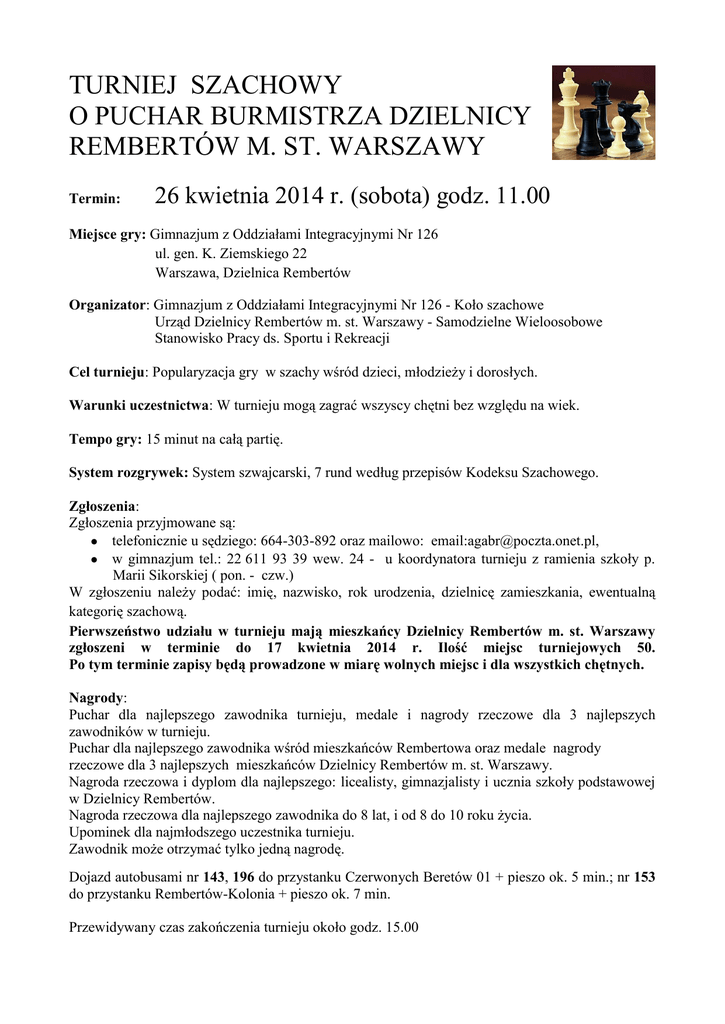 TURNIEJ SZACHOWY
O PUCHAR BURMISTRZA DZIELNICY
REMBERTÓW M. ST. WARSZAWY

Termin: 26 kwietnia 2014 r. (sobota) godz. 11.00

Miejsce gry: Gimnazjum z Oddziałami Integracyjnymi Nr 126
ul. gen. K. Ziemskiego 22
Warszawa, Dzielnica Rembertów

Organizator: Gimnazjum z Oddziałami Integracyjnymi Nr 126 - Koło szachowe
Urząd Dzielnicy Rembertów m. st. Warszawy - Samodzielne Wieloosobowe Stanowisko Pracy ds. Sportu i Rekreacji

Cel turnieju: Popularyzacja gry w szachy wśród dzieci, młodzieży i dorosłych.

Warunki uczestnictwa: W turnieju mogą zagrać wszyscy chętni bez względu na wiek.

Tempo gry: 15 minut na całą partię.

System rozgrywek: System szwajcarski, 7 rund według przepisów Kodeksu Szachowego.

Zgłoszenia:
Zgłoszenia przyjmowane są:
• telefonicznie u sędziego: 664-303-892 oraz mailowo: email:agabr@poczta.onet.pl,
• w gimnazjum tel.: 22 611 93 39 wew. 24 - u koordynatora turnieju z ramienia szkoły p. Marii Sikorskiej ( pon. - czw.)
W zgłoszeniu należy podać: imię, nazwisko, rok urodzenia, dzielnicę zamieszkania, ewentualną kategorię szachową.
Pierwszeństwo udziału w turnieju mają mieszkańcy Dzielnicy Rembertów m. st. Warszawy zgłoszeni w terminie do 17 kwietnia 2014 r. Ilość miejsc turniejowych 50. Po tym terminie zapisy będą prowadzone w miarę wolnych miejsc i dla wszystkich chętnych.

Nagrody:
Puchar dla najlepszego zawodnika turnieju, medale i nagrody rzeczowe dla 3 najlepszych zawodników w turnieju.
Puchar dla najlepszego zawodnika wśród mieszkańców Rembertowa oraz medale nagrody rzeczowe dla 3 najlepszych mieszkańców Dzielnicy Rembertów m. st. Warszawy.
Nagroda rzeczowa i dyplom dla najlepszego: licealisty, gimnazjalisty i ucznia szkoły podstawowej w Dzielnicy Rembertów.
Nagroda rzeczowa dla najlepszego zawodnika do 8 lat, i od 8 do 10 roku życia.
Upominek dla najmłodszego uczestnika turnieju.
Zawodnik może otrzymać tylko jedną nagrodę.

Dojazd autobusami nr 143, 196 do przystanku Czerwonych Beretów 01 + pieszo ok. 5 min.; nr 153 do przystanku Rembertów-Kolonia + pieszo ok. 7 min.

Przewidywany czas zakończenia turnieju około godz. 15.00